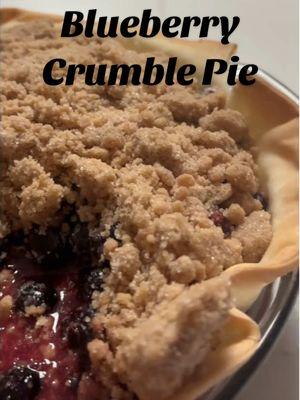 Blueberry
Crumble Pie